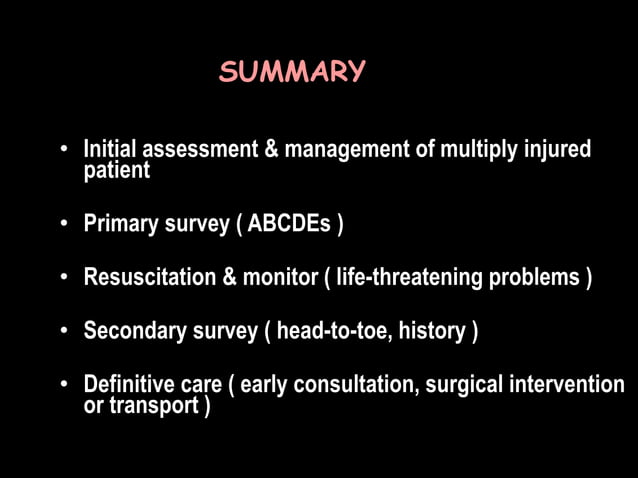 SUMMARY

• Initial assessment & management of multiply injured patient

• Primary survey ( ABCDEs )

• Resuscitation & monitor ( life-threatening problems )

• Secondary survey ( head-to-toe, history )

• Definitive care ( early consultation, surgical intervention or transport )